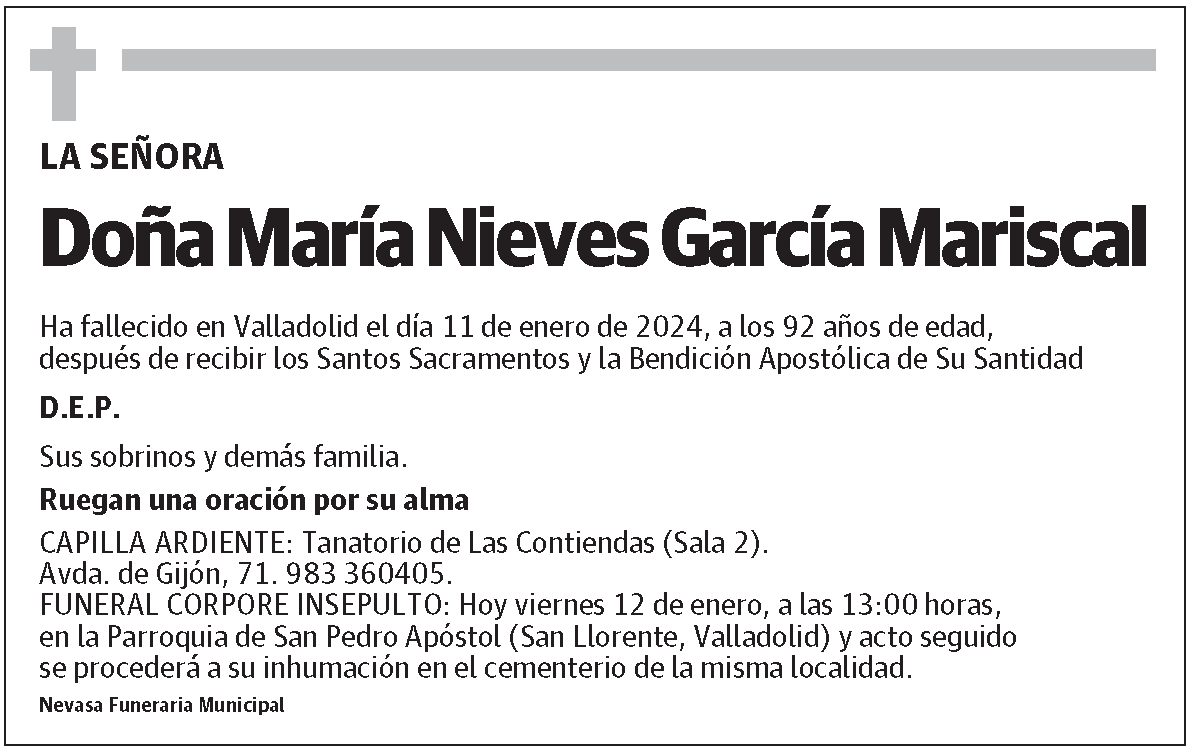 LA SEÑORA

Doña María Nieves García Mariscal

Ha fallecido en Valladolid el día 11 de enero de 2024, a los 92 años de edad, después de recibir los Santos Sacramentos y la Bendición Apostólica de Su Santidad

D.E.P.

Sus sobrinos y demás familia.

Ruegan una oración por su alma

CAPILLA ARDIENTE: Tanatorio de Las Contiendas (Sala 2).
Avda. de Gijón, 71. 983 360405.
FUNERAL CORPORE INSEPULTO: Hoy viernes 12 de enero, a las 13:00 horas, en la Parroquia de San Pedro Apóstol (San Llorente, Valladolid) y acto seguido se procederá a su inhumación en el cementerio de la misma localidad.

Nevasa Funeraria Municipal